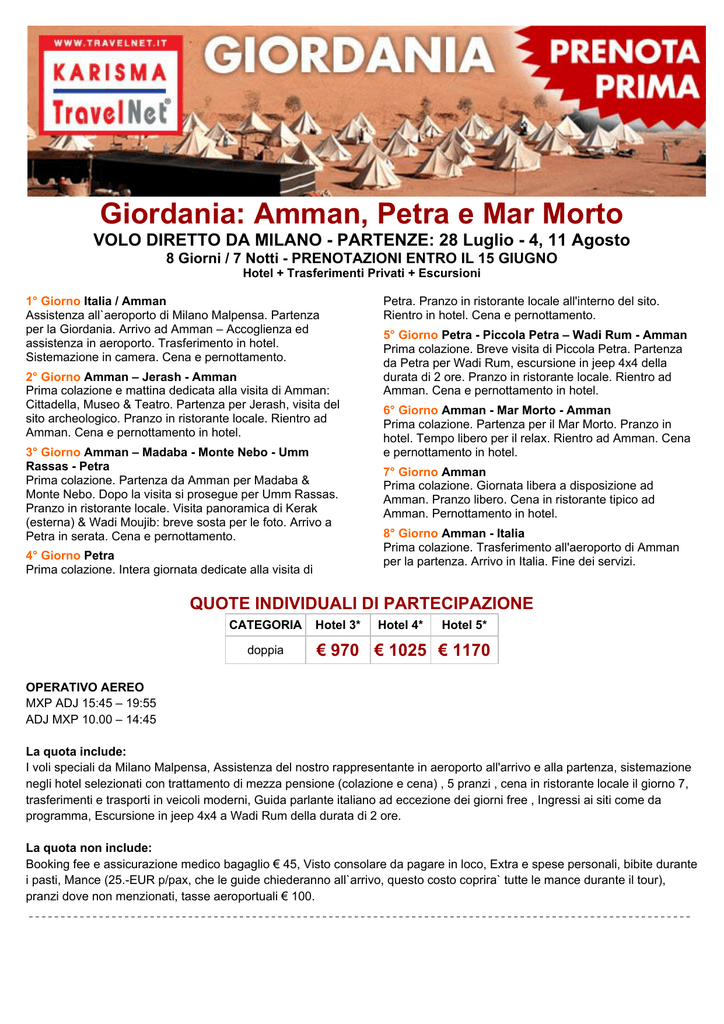 WWW.TRAVELNET.IT
KARISMA
TravelNet®
GIORDANIA
PRENOTA PRIMA

Giordania: Amman, Petra e Mar Morto
VOLO DIRETTO DA MILANO - PARTENZE: 28 Luglio - 4, 11 Agosto
8 Giorni / 7 Notti - PRENOTAZIONI ENTRO IL 15 GIUGNO
Hotel + Trasferimenti Privati + Escursioni

1° Giorno Italia / Amman
Assistenza all`aeroporto di Milano Malpensa. Partenza per la Giordania. Arrivo ad Amman – Accoglienza ed assistenza in aeroporto. Trasferimento in hotel. Sistemazione in camera. Cena e pernottamento.

2° Giorno Amman – Jerash - Amman
Prima colazione e mattina dedicata alla visita di Amman: Cittadella, Museo & Teatro. Partenza per Jerash, visita del sito archeologico. Pranzo in ristorante locale. Rientro ad Amman. Cena e pernottamento in hotel.

3° Giorno Amman – Madaba - Monte Nebo - Umm Rassas - Petra
Prima colazione. Partenza da Amman per Madaba & Monte Nebo. Dopo la visita si prosegue per Umm Rassas. Pranzo in ristorante locale. Visita panoramica di Kerak (esterna) & Wadi Moujib: breve sosta per le foto. Arrivo a Petra in serata. Cena e pernottamento.

4° Giorno Petra
Prima colazione. Intera giornata dedicate alla visita di Petra. Pranzo in ristorante locale all'interno del sito. Rientro in hotel. Cena e pernottamento.

5° Giorno Petra - Piccola Petra – Wadi Rum - Amman
Prima colazione. Breve visita di Piccola Petra. Partenza da Petra per Wadi Rum, escursione in jeep 4x4 della durata di 2 ore. Pranzo in ristorante locale. Rientro ad Amman. Cena e pernottamento in hotel.

6° Giorno Amman - Mar Morto - Amman
Prima colazione. Partenza per il Mar Morto. Pranzo in hotel. Tempo libero per il relax. Rientro ad Amman. Cena e pernottamento in hotel.

7° Giorno Amman
Prima colazione. Giornata libera a disposizione ad Amman. Pranzo libero. Cena in ristorante tipico ad Amman. Pernottamento in hotel.

8° Giorno Amman - Italia
Prima colazione. Trasferimento all'aeroporto di Amman per la partenza. Arrivo in Italia. Fine dei servizi.

QUOTE INDIVIDUALI DI PARTECIPAZIONE

| CATEGORIA | Hotel 3* | Hotel 4* | Hotel 5* |
|---|---|---|---|
| doppia | € 970 | € 1025 | € 1170 |

OPERATIVO AEREO
MXP ADJ 15:45 – 19:55
ADJ MXP 10.00 – 14:45

La quota include:
I voli speciali da Milano Malpensa, Assistenza del nostro rappresentante in aeroporto all'arrivo e alla partenza, sistemazione negli hotel selezionati con trattamento di mezza pensione (colazione e cena) , 5 pranzi , cena in ristorante locale il giorno 7, trasferimenti e trasporti in veicoli moderni, Guida parlante italiano ad eccezione dei giorni free , Ingressi ai siti come da programma, Escursione in jeep 4x4 a Wadi Rum della durata di 2 ore.

La quota non include:
Booking fee e assicurazione medico bagaglio € 45, Visto consolare da pagare in loco, Extra e spese personali, bibite durante i pasti, Mance (25.-EUR p/pax, che le guide chiederanno all`arrivo, questo costo coprira` tutte le mance durante il tour), pranzi dove non menzionati, tasse aeroportuali € 100.